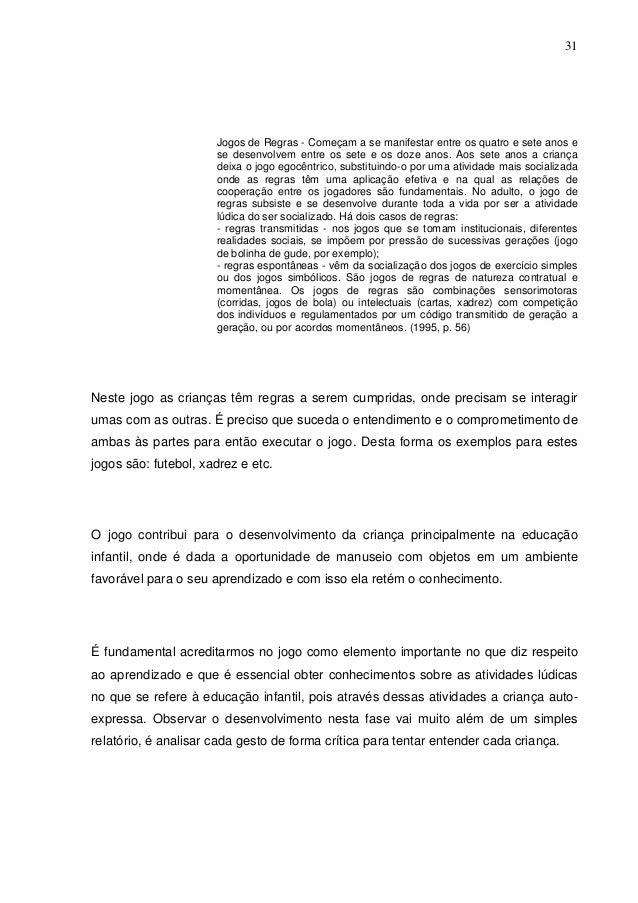 31

Jogos de Regras - Começam a se manifestar entre os quatro e sete anos e se desenvolvem entre os sete e os doze anos. Aos sete anos a criança deixa o jogo egocêntrico, substituindo-o por uma atividade mais socializada onde as regras têm uma aplicação efetiva e na qual as relações de cooperação entre os jogadores são fundamentais. No adulto, o jogo de regras subsiste e se desenvolve durante toda a vida por ser a atividade lúdica do ser socializado. Há dois casos de regras:
- regras transmitidas - nos jogos que se tornam institucionais, diferentes realidades sociais, se impõem por pressão de sucessivas gerações (jogo de bolinha de gude, por exemplo);
- regras espontâneas - vêm da socialização dos jogos de exercício simples ou dos jogos simbólicos. São jogos de regras de natureza contratual e momentânea. Os jogos de regras são combinações sensorimotoras (corridas, jogos de bola) ou intelectuais (cartas, xadrez) com competição dos indivíduos e regulamentados por um código transmitido de geração a geração, ou por acordos momentâneos. (1995, p. 56)

Neste jogo as crianças têm regras a serem cumpridas, onde precisam se interagir umas com as outras. É preciso que suceda o entendimento e o comprometimento de ambas às partes para então executar o jogo. Desta forma os exemplos para estes jogos são: futebol, xadrez e etc.

O jogo contribui para o desenvolvimento da criança principalmente na educação infantil, onde é dada a oportunidade de manuseio com objetos em um ambiente favorável para o seu aprendizado e com isso ela retém o conhecimento.

É fundamental acreditarmos no jogo como elemento importante no que diz respeito ao aprendizado e que é essencial obter conhecimentos sobre as atividades lúdicas no que se refere à educação infantil, pois através dessas atividades a criança auto-expressa. Observar o desenvolvimento nesta fase vai muito além de um simples relatório, é analisar cada gesto de forma crítica para tentar entender cada criança.